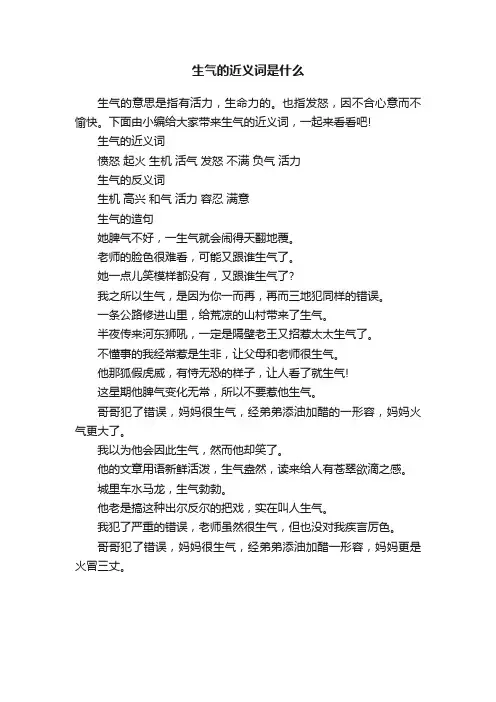 生气的近义词是什么

生气的意思是指有活力，生命力的。也指发怒，因不合心意而不愉快。下面由小编给大家带来生气的近义词，一起来看看吧!

生气的近义词

愤怒 起火 生机 活气 发怒 不满 负气 活力

生气的反义词

生机 高兴 和气 活力 容忍 满意

生气的造句

她脾气不好，一生气就会闹得天翻地覆。

老师的脸色很难看，可能又跟谁生气了。

她一点儿笑模样都没有，又跟谁生气了?

我之所以生气，是因为你一而再，再而三地犯同样的错误。

一条公路修进山里，给荒凉的山村带来了生气。

半夜传来河东狮吼，一定是隔壁老王又招惹太太生气了。

不懂事的我经常惹是生非，让父母和老师很生气。

他那狐假虎威，有恃无恐的样子，让人看了就生气!

这星期他脾气变化无常，所以不要惹他生气。

哥哥犯了错误，妈妈很生气，经弟弟添油加醋的一形容，妈妈火气更大了。

我以为他会因此生气，然而他却笑了。

他的文章用语新鲜活泼，生气盎然，读来给人有苍翠欲滴之感。

城里车水马龙，生气勃勃。

他老是搞这种出尔反尔的把戏，实在叫人生气。

我犯了严重的错误，老师虽然很生气，但也没对我疾言厉色。

哥哥犯了错误，妈妈很生气，经弟弟添油加醋一形容，妈妈更是火冒三丈。